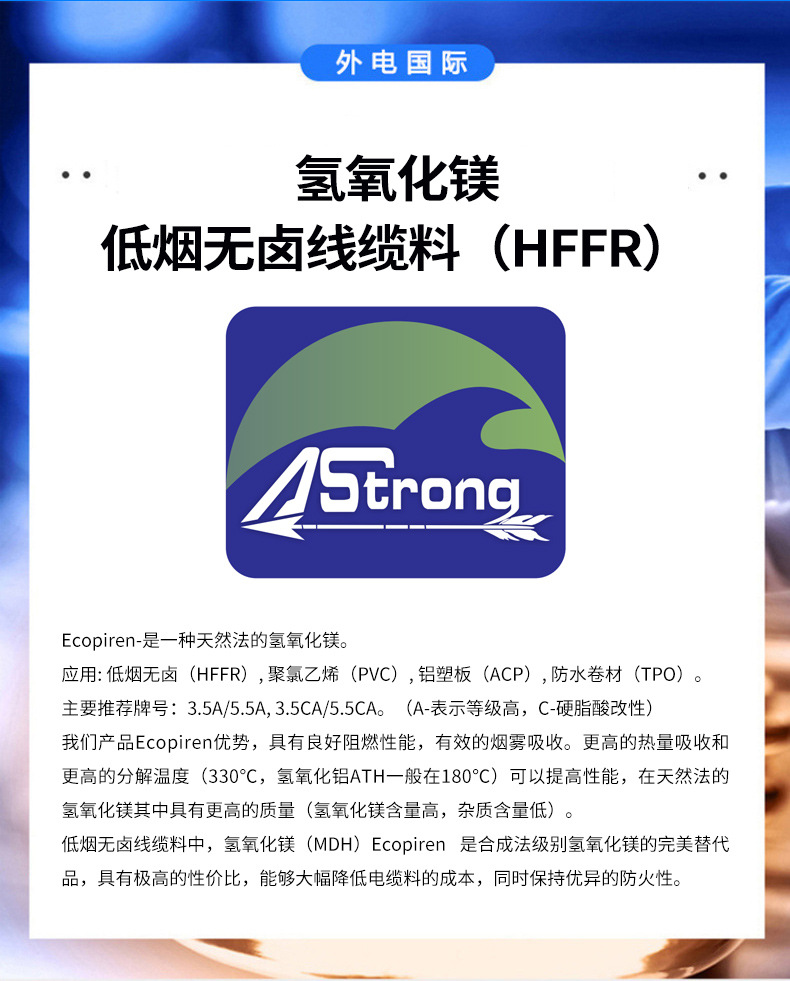 外电国际

氢氧化镁
低烟无卤线缆料（HFFR）

AStrong

Ecopiren-是一种天然法的氢氧化镁。
应用: 低烟无卤（HFFR）, 聚氯乙烯（PVC）, 铝塑板（ACP）, 防水卷材（TPO）。
主要推荐牌号：3.5A/5.5A, 3.5CA/5.5CA。（A-表示等级高，C-硬脂酸改性）
我们产品Ecopiren优势，具有良好阻燃性能，有效的烟雾吸收。更高的热量吸收和更高的分解温度（330°C，氢氧化铝ATH一般在180°C）可以提高性能，在天然法的氢氧化镁其中具有更高的质量（氢氧化镁含量高，杂质含量低）。
低烟无卤线缆料中，氢氧化镁（MDH）Ecopiren 是合成法级别氢氧化镁的完美替代品，具有极高的性价比，能够大幅降低电缆料的成本，同时保持优异的防火性。